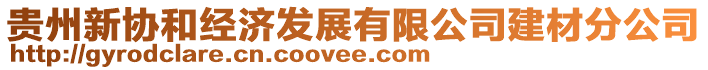 贵州新协和经济发展有限公司建材分公司
http://gyrodclare.cn.coovee.com